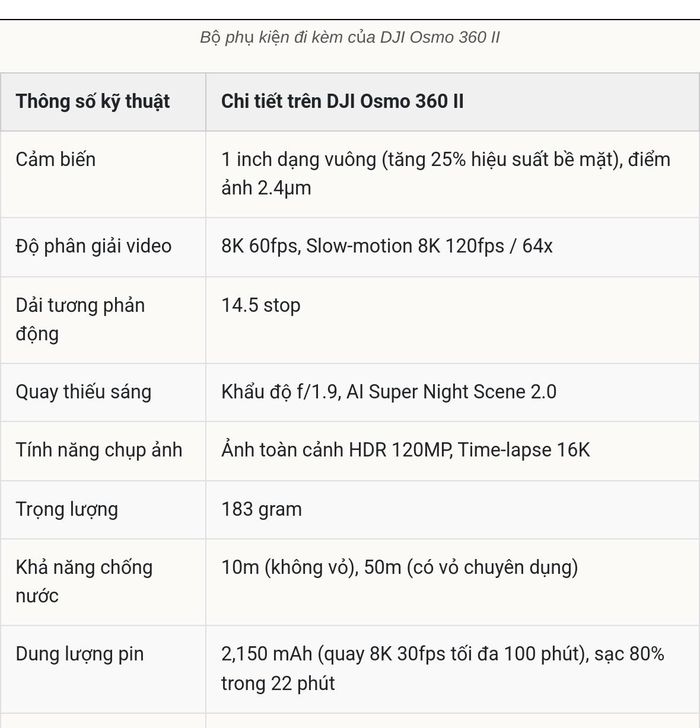 Bộ phụ kiện đi kèm của DJI Osmo 360 II

| Thông số kỹ thuật | Chi tiết trên DJI Osmo 360 II |
|---|---|
| Cảm biến | 1 inch dạng vuông (tăng 25% hiệu suất bề mặt), điểm ảnh 2.4µm |
| Độ phân giải video | 8K 60fps, Slow-motion 8K 120fps / 64x |
| Dải tương phản động | 14.5 stop |
| Quay thiếu sáng | Khẩu độ f/1.9, AI Super Night Scene 2.0 |
| Tính năng chụp ảnh | Ảnh toàn cảnh HDR 120MP, Time-lapse 16K |
| Trọng lượng | 183 gram |
| Khả năng chống nước | 10m (không vỏ), 50m (có vỏ chuyên dụng) |
| Dung lượng pin | 2,150 mAh (quay 8K 30fps tối đa 100 phút), sạc 80% trong 22 phút |